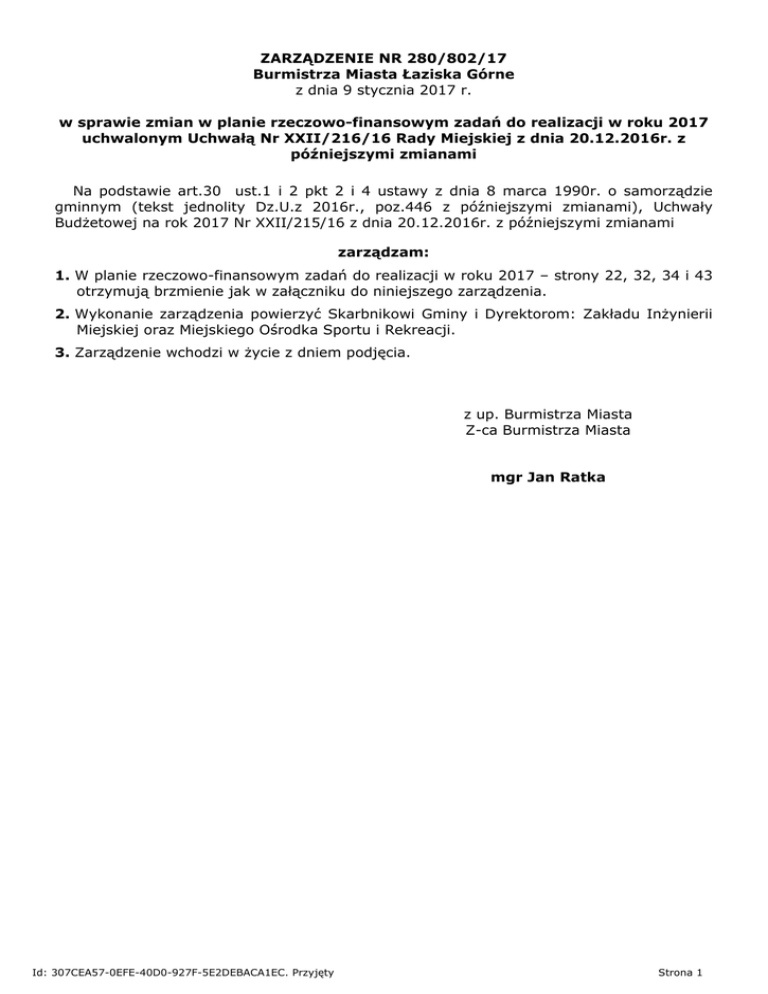 ZARZĄDZENIE NR 280/802/17
Burmistrza Miasta Łaziska Górne
z dnia 9 stycznia 2017 r.

w sprawie zmian w planie rzeczowo-finansowym zadań do realizacji w roku 2017 uchwalonym Uchwałą Nr XXII/216/16 Rady Miejskiej z dnia 20.12.2016r. z późniejszymi zmianami

Na podstawie art.30 ust.1 i 2 pkt 2 i 4 ustawy z dnia 8 marca 1990r. o samorządzie gminnym (tekst jednolity Dz.U.z 2016r., poz.446 z późniejszymi zmianami), Uchwały Budżetowej na rok 2017 Nr XXII/215/16 z dnia 20.12.2016r. z późniejszymi zmianami

zarządzam:

1. W planie rzeczowo-finansowym zadań do realizacji w roku 2017 – strony 22, 32, 34 i 43 otrzymują brzmienie jak w załączniku do niniejszego zarządzenia.

2. Wykonanie zarządzenia powierzyć Skarbnikowi Gminy i Dyrektorom: Zakładu Inżynierii Miejskiej oraz Miejskiego Ośrodka Sportu i Rekreacji.

3. Zarządzenie wchodzi w życie z dniem podjęcia.

z up. Burmistrza Miasta
Z-ca Burmistrza Miasta

mgr Jan Ratka

Id: 307CEA57-0EFE-40D0-927F-5E2DEBACA1EC. Przyjęty

Strona 1